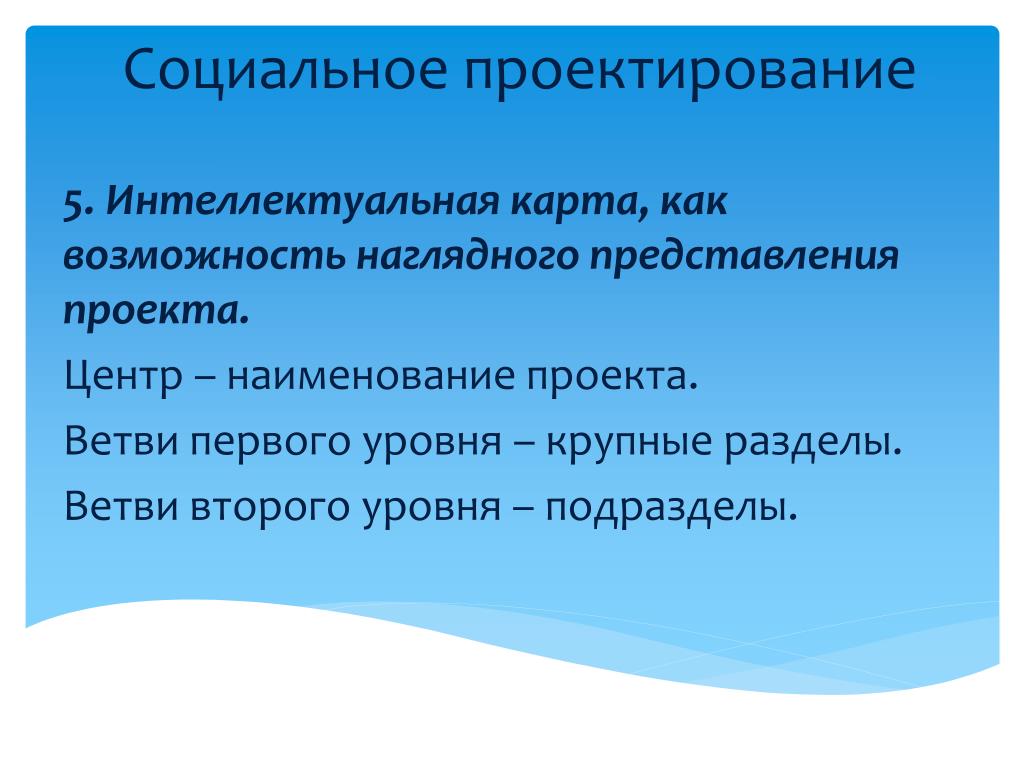 Социальное проектирование

5. Интеллектуальная карта, как возможность наглядного представления проекта.

Центр – наименование проекта.

Ветви первого уровня – крупные разделы.

Ветви второго уровня – подразделы.